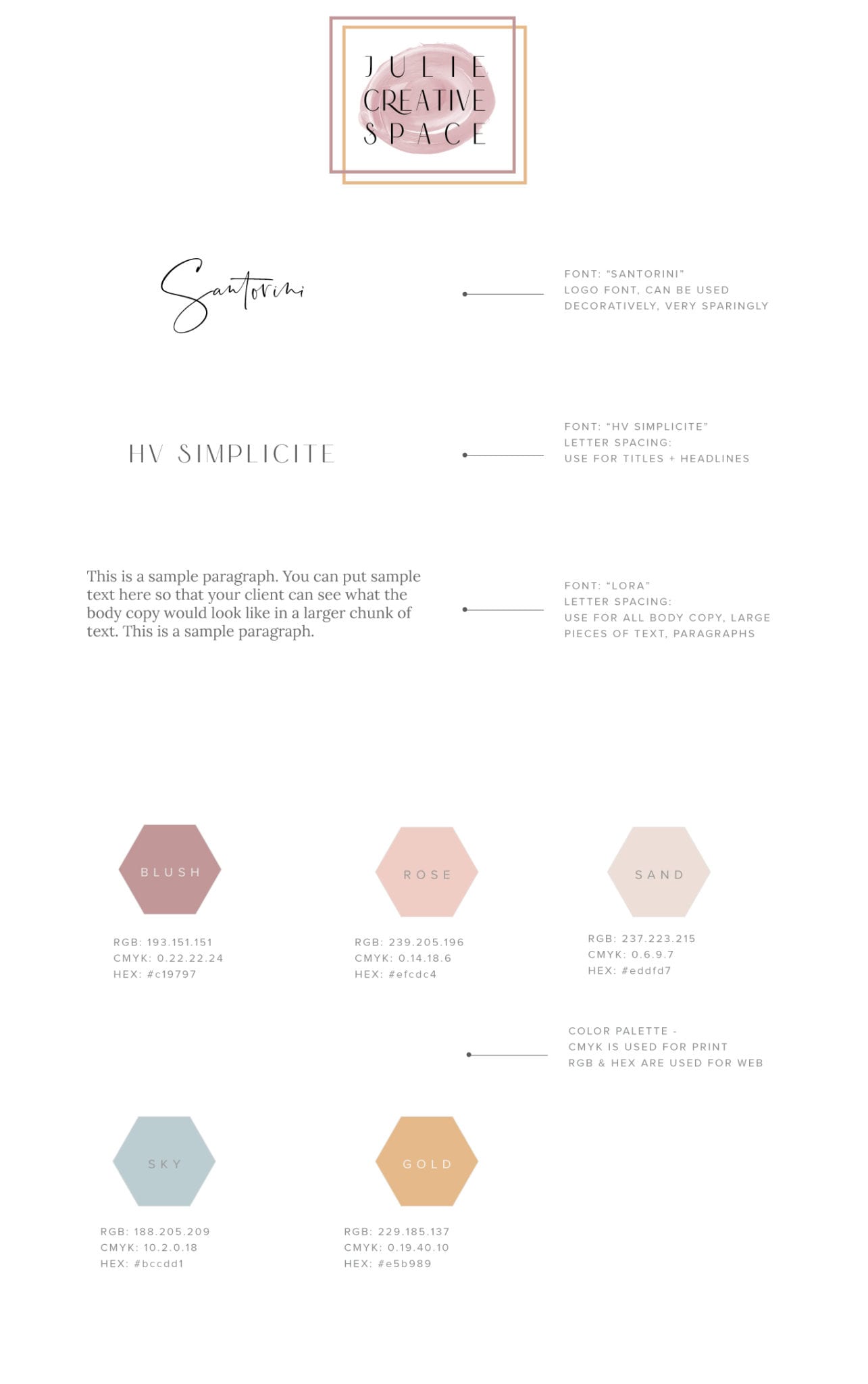 JULIE
CREATIVE
SPACE

Santorini

FONT: "SANTORINI"
LOGO FONT, CAN BE USED DECORATIVELY, VERY SPARINGLY

HV SIMPLICITE

FONT: "HV SIMPLICITE"
LETTER SPACING:
USE FOR TITLES + HEADLINES

This is a sample paragraph. You can put sample text here so that your client can see what the body copy would look like in a larger chunk of text. This is a sample paragraph.

FONT: "LORA"
LETTER SPACING:
USE FOR ALL BODY COPY, LARGE PIECES OF TEXT, PARAGRAPHS

BLUSH
RGB: 193.151.151
CMYK: 0.22.22.24
HEX: #c19797

ROSE
RGB: 239.205.196
CMYK: 0.14.18.6
HEX: #efcdc4

SAND
RGB: 237.223.215
CMYK: 0.6.9.7
HEX: #eddfd7

COLOR PALETTE -
CMYK IS USED FOR PRINT
RGB & HEX ARE USED FOR WEB

SKY
RGB: 188.205.209
CMYK: 10.2.0.18
HEX: #bccdd1

GOLD
RGB: 229.185.137
CMYK: 0.19.40.10
HEX: #e5b989